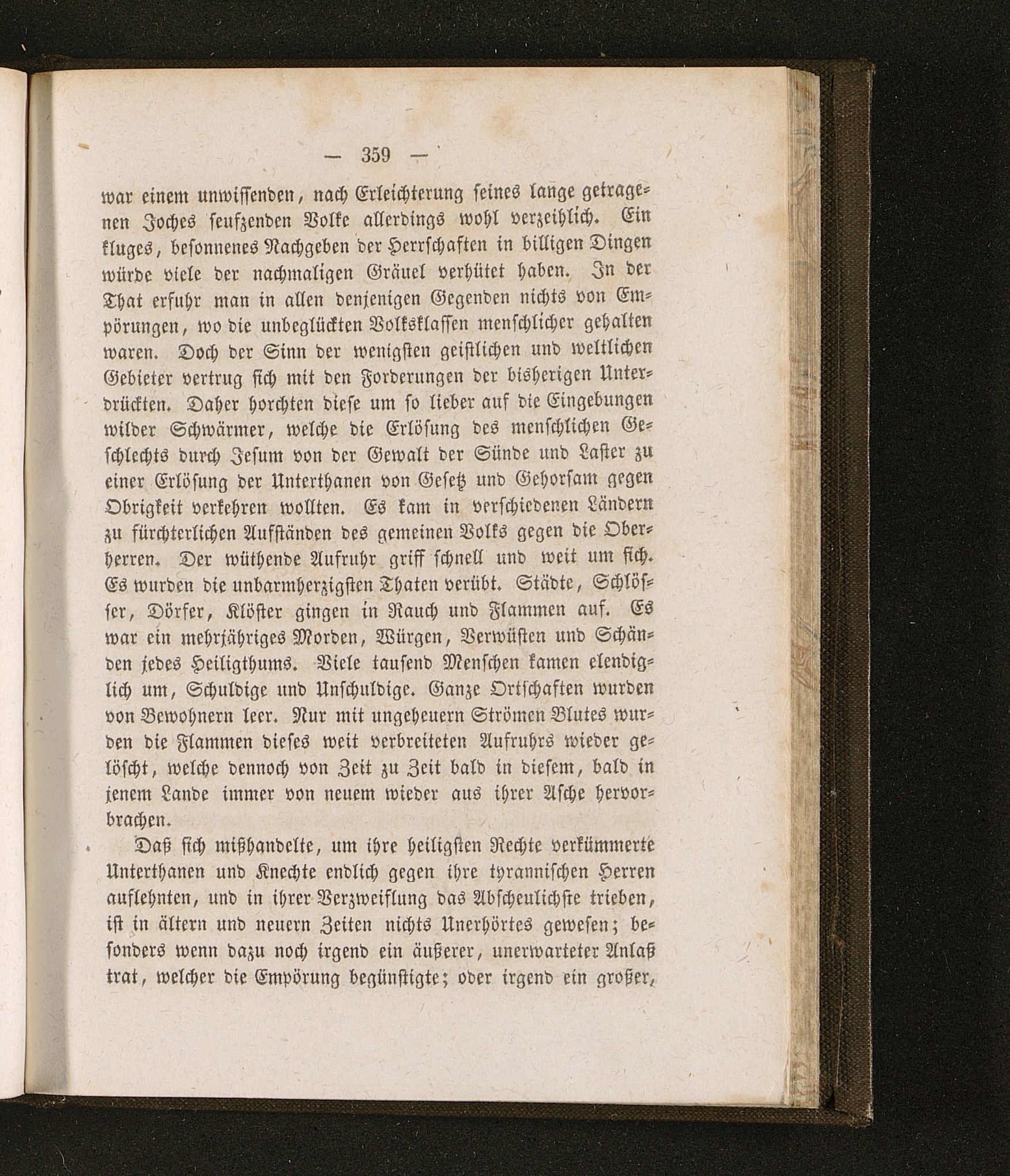 — 359 —

war einem unwissenden, nach Erleichterung seines lange getragenen Joches seufzenden Volke allerdings wohl verzeihlich. Ein kluges, besonnenes Nachgeben der Herrschaften in billigen Dingen würde viele der nachmaligen Gräuel verhütet haben. In der That erfuhr man in allen denjenigen Gegenden nichts von Empörungen, wo die unbeglückten Volksklassen menschlicher gehalten waren. Doch der Sinn der wenigsten geistlichen und weltlichen Gebieter vertrug sich mit den Forderungen der bisherigen Unterdrückten. Daher horchten diese um so lieber auf die Eingebungen wilder Schwärmer, welche die Erlösung des menschlichen Geschlechts durch Jesum von der Gewalt der Sünde und Laster zu einer Erlösung der Unterthanen von Gesetz und Gehorsam gegen Obrigkeit verkehren wollten. Es kam in verschiedenen Ländern zu fürchterlichen Aufständen des gemeinen Volks gegen die Oberherren. Der wüthende Aufruhr griff schnell und weit um sich. Es wurden die unbarmherzigsten Thaten verübt. Städte, Schlösser, Dörfer, Klöster gingen in Rauch und Flammen auf. Es war ein mehrjähriges Morden, Würgen, Verwüsten und Schänden jedes Heiligthums. Viele tausend Menschen kamen elendiglich um, Schuldige und Unschuldige. Ganze Ortschaften wurden von Bewohnern leer. Nur mit ungeheuern Strömen Blutes wurden die Flammen dieses weit verbreiteten Aufruhrs wieder gelöscht, welche dennoch von Zeit zu Zeit bald in diesem, bald in jenem Lande immer von neuem wieder aus ihrer Asche hervorbrachen.

Daß sich mißhandelte, um ihre heiligsten Rechte verkümmerte Unterthanen und Knechte endlich gegen ihre tyrannischen Herren auflehnten, und in ihrer Verzweiflung das Abscheulichste trieben, ist in ältern und neuern Zeiten nichts Unerhörtes gewesen; besonders wenn dazu noch irgend ein äußerer, unerwarteter Anlaß trat, welcher die Empörung begünstigte; oder irgend ein großer,